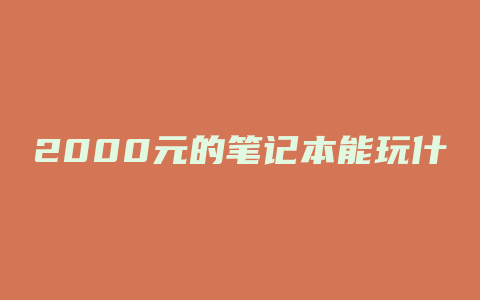 2000元的笔记本能玩什